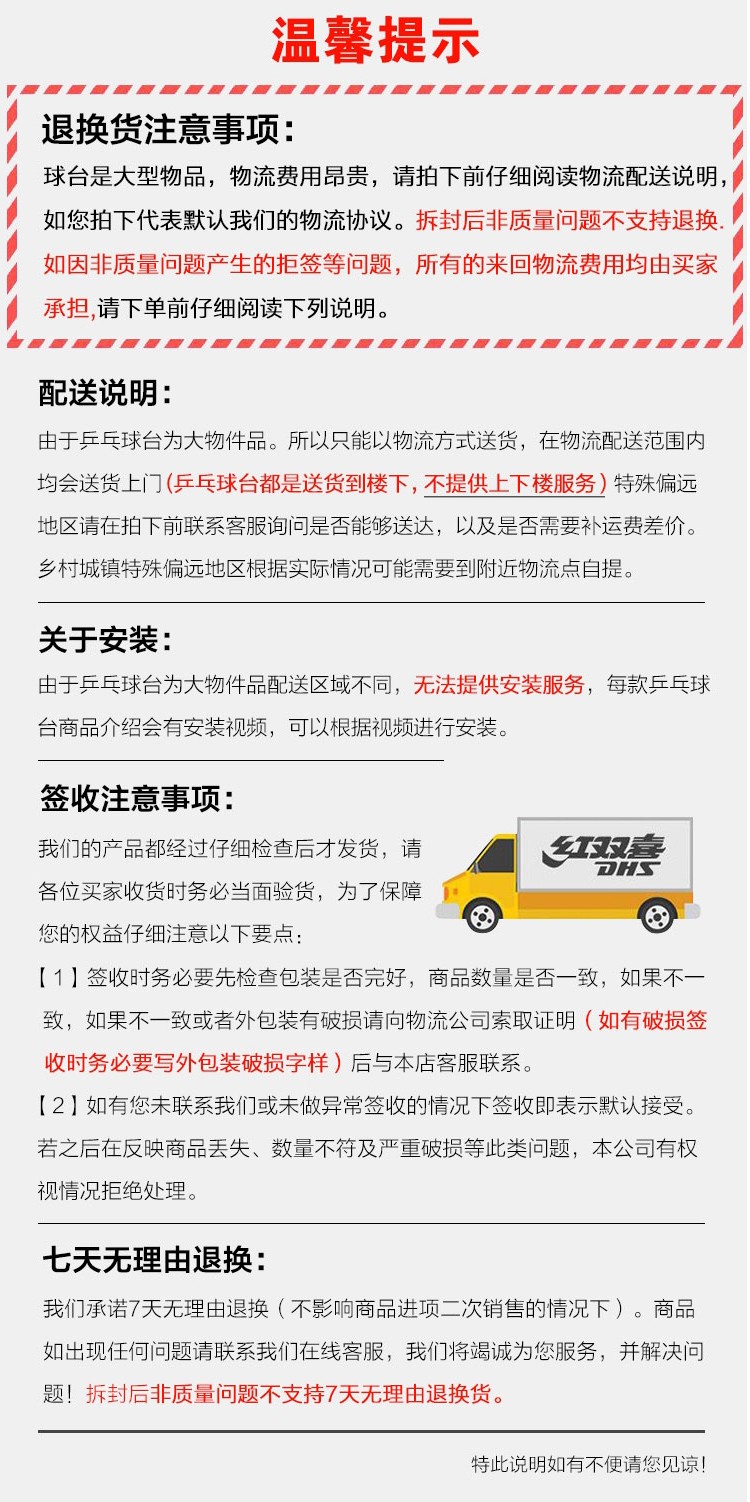 温馨提示

退换货注意事项:
球台是大型物品，物流费用昂贵，请拍下前仔细阅读物流配送说明，如您拍下代表默认我们的物流协议。拆封后非质量问题不支持退换.如因非质量问题产生的拒签等问题，所有的来回物流费用均由买家承担,请下单前仔细阅读下列说明。

配送说明:
由于乒乓球台为大物件品。所以只能以物流方式送货，在物流配送范围内均会送货上门(乒乓球台都是送货到楼下，不提供上下楼服务)特殊偏远地区请在拍下前联系客服询问是否能够送达，以及是否需要补运费差价。乡村城镇特殊偏远地区根据实际情况可能需要到附近物流点自提。

关于安装:
由于乒乓球台为大物件品配送区域不同，无法提供安装服务，每款乒乓球台商品介绍会有安装视频，可以根据视频进行安装。

签收注意事项:
我们的产品都经过仔细检查后才发货，请各位买家收货时务必当面验货，为了保障您的权益仔细注意以下要点:

红双喜
DHS

【1】签收时务必要先检查包装是否完好，商品数量是否一致，如果不一致，如果不一致或者外包装有破损请向物流公司索取证明（如有破损签收时务必要写外包装破损字样）后与本店客服联系。
【2】如有您未联系我们或未做异常签收的情况下签收即表示默认接受。若之后在反映商品丢失、数量不符及严重破损等此类问题，本公司有权视情况拒绝处理。

七天无理由退换:
我们承诺7天无理由退换（不影响商品进项二次销售的情况下）。商品如出现任何问题请联系我们在线客服，我们将竭诚为您服务，并解决问题！拆封后非质量问题不支持7天无理由退换货。

特此说明如有不便请您见谅!